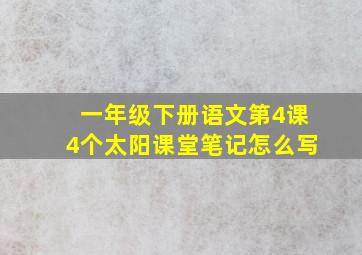 一年级下册语文第4课
4个太阳课堂笔记怎么写